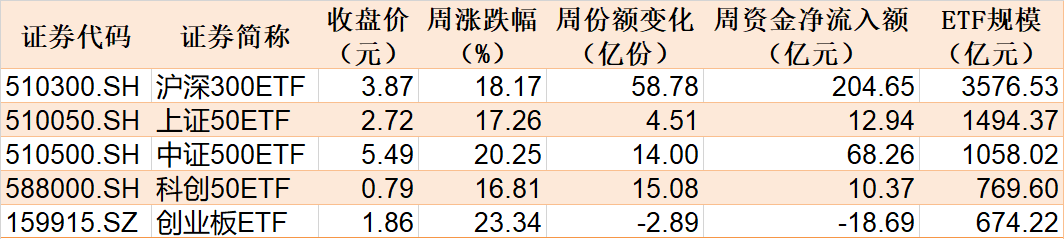 | 证券代码 | 证券简称 | 收盘价（元） | 周涨跌幅（%） | 周份额变化（亿份） | 周资金净流入额（亿元） | ETF规模（亿元） |
|---|---|---|---|---|---|---|
| 510300.SH | 沪深300ETF | 3.87 | 18.17 | 58.78 | 204.65 | 3576.53 |
| 510050.SH | 上证50ETF | 2.72 | 17.26 | 4.51 | 12.94 | 1494.37 |
| 510500.SH | 中证500ETF | 5.49 | 20.25 | 14.00 | 68.26 | 1058.02 |
| 588000.SH | 科创50ETF | 0.79 | 16.81 | 15.08 | 10.37 | 769.60 |
| 159915.SZ | 创业板ETF | 1.86 | 23.34 | -2.89 | -18.69 | 674.22 |